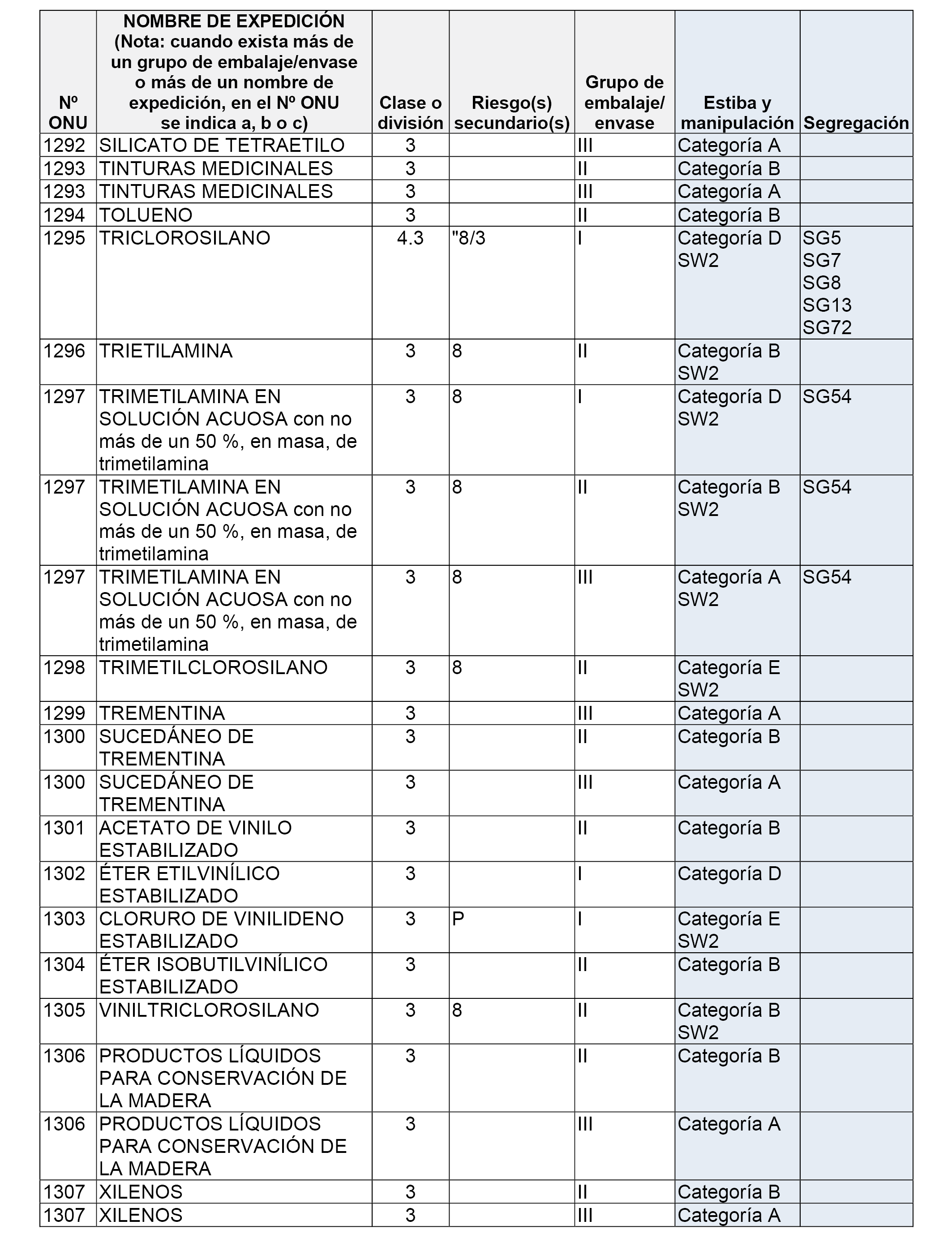 | Nº ONU | NOMBRE DE EXPEDICIÓN (Nota: cuando exista más de un grupo de embalaje/envase o más de un nombre de expedición, en el Nº ONU se indica a, b o c) | Clase o división | Riesgo(s) secundario(s) | Grupo de embalaje/ envase | Estiba y manipulación | Segregación |
|---|---|---|---|---|---|---|
| 1292 | SILICATO DE TETRAETILO | 3 | | III | Categoría A | |
| 1293 | TINTURAS MEDICINALES | 3 | | II | Categoría B | |
| 1293 | TINTURAS MEDICINALES | 3 | | III | Categoría A | |
| 1294 | TOLUENO | 3 | | II | Categoría B | |
| 1295 | TRICLOROSILANO | 4.3 | "8/3 | I | Categoría D SW2 | SG5 SG7 SG8 SG13 SG72 |
| 1296 | TRIETILAMINA | 3 | 8 | II | Categoría B SW2 | |
| 1297 | TRIMETILAMINA EN SOLUCIÓN ACUOSA con no más de un 50 %, en masa, de trimetilamina | 3 | 8 | I | Categoría D SW2 | SG54 |
| 1297 | TRIMETILAMINA EN SOLUCIÓN ACUOSA con no más de un 50 %, en masa, de trimetilamina | 3 | 8 | II | Categoría B SW2 | SG54 |
| 1297 | TRIMETILAMINA EN SOLUCIÓN ACUOSA con no más de un 50 %, en masa, de trimetilamina | 3 | 8 | III | Categoría A SW2 | SG54 |
| 1298 | TRIMETILCLOROSILANO | 3 | 8 | II | Categoría E SW2 | |
| 1299 | TREMENTINA | 3 | | III | Categoría A | |
| 1300 | SUCEDÁNEO DE TREMENTINA | 3 | | II | Categoría B | |
| 1300 | SUCEDÁNEO DE TREMENTINA | 3 | | III | Categoría A | |
| 1301 | ACETATO DE VINILO ESTABILIZADO | 3 | | II | Categoría B | |
| 1302 | ÉTER ETILVINÍLICO ESTABILIZADO | 3 | | I | Categoría D | |
| 1303 | CLORURO DE VINILIDENO ESTABILIZADO | 3 | P | I | Categoría E SW2 | |
| 1304 | ÉTER ISOBUTILVINÍLICO ESTABILIZADO | 3 | | II | Categoría B | |
| 1305 | VINILTRICLOROSILANO | 3 | 8 | II | Categoría B SW2 | |
| 1306 | PRODUCTOS LÍQUIDOS PARA CONSERVACIÓN DE LA MADERA | 3 | | II | Categoría B | |
| 1306 | PRODUCTOS LÍQUIDOS PARA CONSERVACIÓN DE LA MADERA | 3 | | III | Categoría A | |
| 1307 | XILENOS | 3 | | II | Categoría B | |
| 1307 | XILENOS | 3 | | III | Categoría A | |